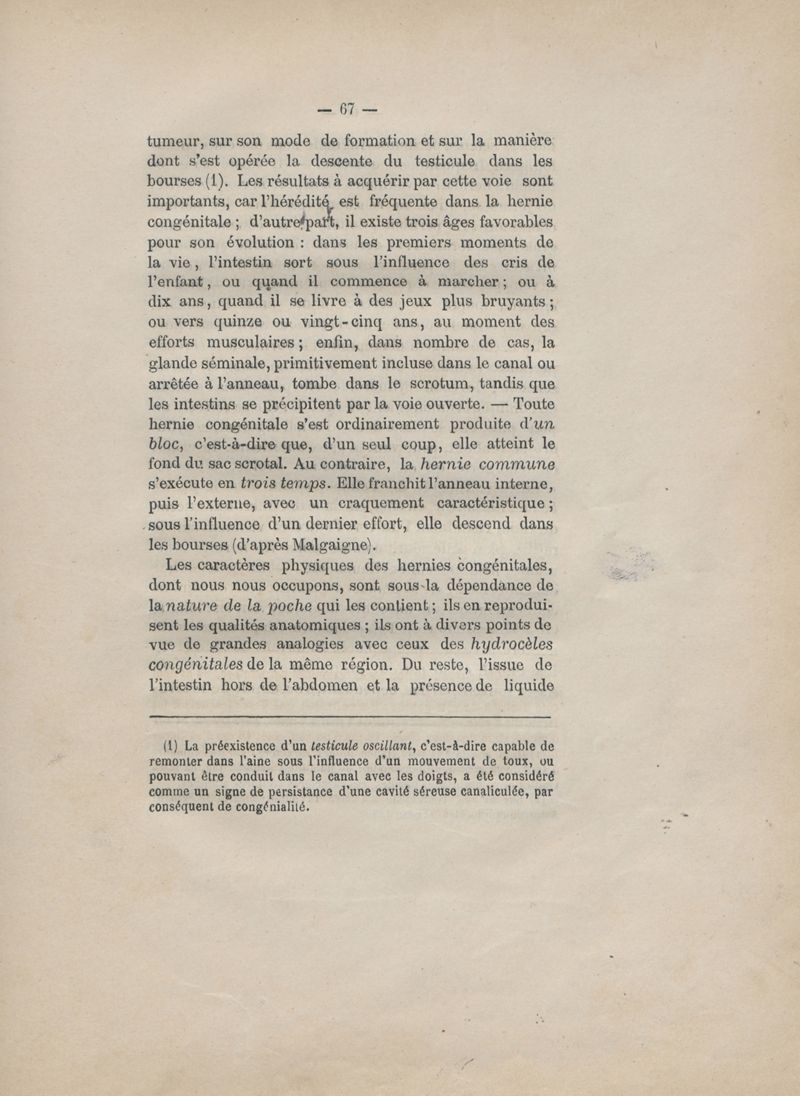 — 67 —

tumeur, sur son mode de formation et sur la manière dont s'est opérée la descente du testicule dans les bourses (1). Les résultats à acquérir par cette voie sont importants, car l'hérédité est fréquente dans la hernie congénitale ; d'autre part, il existe trois âges favorables pour son évolution : dans les premiers moments de la vie, l'intestin sort sous l'influence des cris de l'enfant, ou quand il commence à marcher ; ou à dix ans, quand il se livre à des jeux plus bruyants ; ou vers quinze ou vingt-cinq ans, au moment des efforts musculaires ; enfin, dans nombre de cas, la glande séminale, primitivement incluse dans le canal ou arrêtée à l'anneau, tombe dans le scrotum, tandis que les intestins se précipitent par la voie ouverte. — Toute hernie congénitale s'est ordinairement produite d'un bloc, c'est-à-dire que, d'un seul coup, elle atteint le fond du sac scrotal. Au contraire, la hernie commune s'exécute en trois temps. Elle franchit l'anneau interne, puis l'externe, avec un craquement caractéristique ; sous l'influence d'un dernier effort, elle descend dans les bourses (d'après Malgaigne).

Les caractères physiques des hernies congénitales, dont nous nous occupons, sont sous la dépendance de la nature de la poche qui les contient ; ils en reproduisent les qualités anatomiques ; ils ont à divers points de vue de grandes analogies avec ceux des hydrocèles congénitales de la même région. Du reste, l'issue de l'intestin hors de l'abdomen et la présence de liquide

(1) La préexistence d'un testicule oscillant, c'est-à-dire capable de remonter dans l'aine sous l'influence d'un mouvement de toux, ou pouvant être conduit dans le canal avec les doigts, a été considéré comme un signe de persistance d'une cavité séreuse canaliculée, par conséquent de congénialité.